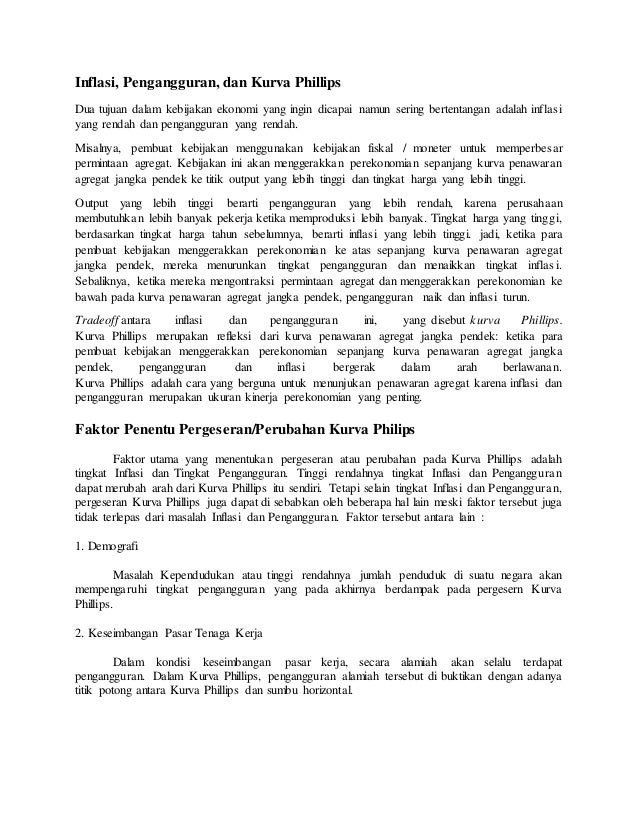 Inflasi, Pengangguran, dan Kurva Phillips

Dua tujuan dalam kebijakan ekonomi yang ingin dicapai namun sering bertentangan adalah inflasi yang rendah dan pengangguran yang rendah.

Misalnya, pembuat kebijakan menggunakan kebijakan fiskal / moneter untuk memperbesar permintaan agregat. Kebijakan ini akan menggerakkan perekonomian sepanjang kurva penawaran agregat jangka pendek ke titik output yang lebih tinggi dan tingkat harga yang lebih tinggi.

Output yang lebih tinggi berarti pengangguran yang lebih rendah, karena perusahaan membutuhkan lebih banyak pekerja ketika memproduksi lebih banyak. Tingkat harga yang tinggi, berdasarkan tingkat harga tahun sebelumnya, berarti inflasi yang lebih tinggi. jadi, ketika para pembuat kebijakan menggerakkan perekonomian ke atas sepanjang kurva penawaran agregat jangka pendek, mereka menurunkan tingkat pengangguran dan menaikkan tingkat inflasi. Sebaliknya, ketika mereka mengontraksi permintaan agregat dan menggerakkan perekonomian ke bawah pada kurva penawaran agregat jangka pendek, pengangguran naik dan inflasi turun.

Tradeoff antara inflasi dan pengangguran ini, yang disebut kurva Phillips. Kurva Phillips merupakan refleksi dari kurva penawaran agregat jangka pendek: ketika para pembuat kebijakan menggerakkan perekonomian sepanjang kurva penawaran agregat jangka pendek, pengangguran dan inflasi bergerak dalam arah berlawanan. Kurva Phillips adalah cara yang berguna untuk menunjukan penawaran agregat karena inflasi dan pengangguran merupakan ukuran kinerja perekonomian yang penting.

Faktor Penentu Pergeseran/Perubahan Kurva Philips

Faktor utama yang menentukan pergeseran atau perubahan pada Kurva Phillips adalah tingkat Inflasi dan Tingkat Pengangguran. Tinggi rendahnya tingkat Inflasi dan Pengangguran dapat merubah arah dari Kurva Phillips itu sendiri. Tetapi selain tingkat Inflasi dan Pengangguran, pergeseran Kurva Phillips juga dapat di sebabkan oleh beberapa hal lain meski faktor tersebut juga tidak terlepas dari masalah Inflasi dan Pengangguran. Faktor tersebut antara lain :

1. Demografi

Masalah Kependudukan atau tinggi rendahnya jumlah penduduk di suatu negara akan mempengaruhi tingkat pengangguran yang pada akhirnya berdampak pada pergesern Kurva Phillips.

2. Keseimbangan Pasar Tenaga Kerja

Dalam kondisi keseimbangan pasar kerja, secara alamiah akan selalu terdapat pengangguran. Dalam Kurva Phillips, pengangguran alamiah tersebut di buktikan dengan adanya titik potong antara Kurva Phillips dan sumbu horizontal.